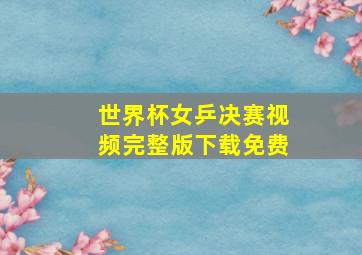 世界杯女乒决赛视频完整版下载免费